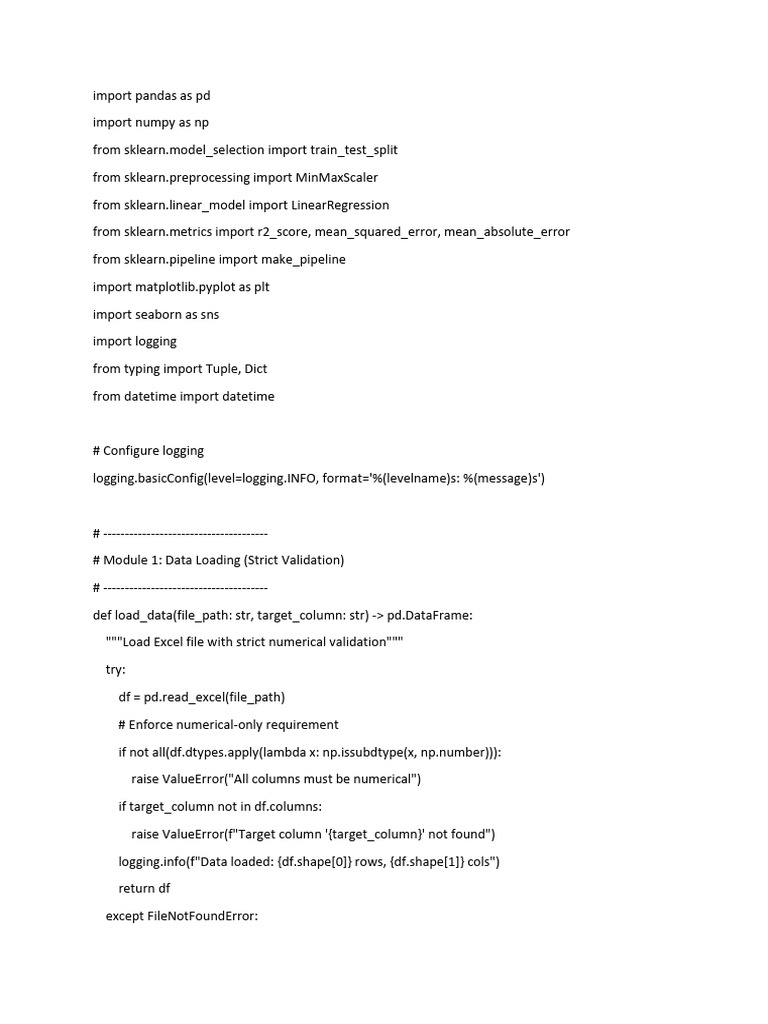 import pandas as pd
import numpy as np
from sklearn.model_selection import train_test_split
from sklearn.preprocessing import MinMaxScaler
from sklearn.linear_model import LinearRegression
from sklearn.metrics import r2_score, mean_squared_error, mean_absolute_error
from sklearn.pipeline import make_pipeline
import matplotlib.pyplot as plt
import seaborn as sns
import logging
from typing import Tuple, Dict
from datetime import datetime

# Configure logging
logging.basicConfig(level=logging.INFO, format='%(levelname)s: %(message)s')

# --------------------------------------
# Module 1: Data Loading (Strict Validation)
# --------------------------------------
def load_data(file_path: str, target_column: str) -> pd.DataFrame:
    """Load Excel file with strict numerical validation"""
    try:
        df = pd.read_excel(file_path)
        # Enforce numerical-only requirement
        if not all(df.dtypes.apply(lambda x: np.issubdtype(x, np.number))):
            raise ValueError("All columns must be numerical")
        if target_column not in df.columns:
            raise ValueError(f"Target column '{target_column}' not found")
        logging.info(f"Data loaded: {df.shape[0]} rows, {df.shape[1]} cols")
        return df
    except FileNotFoundError: